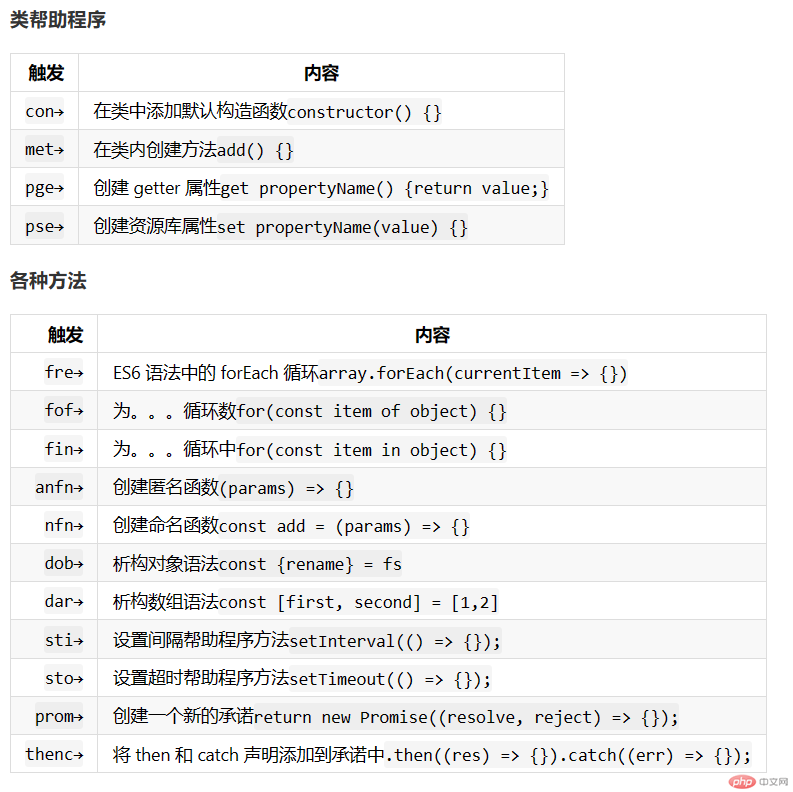 类帮助程序

| 触发 | 内容 |
|---|---|
| con→ | 在类中添加默认构造函数constructor() {} |
| met→ | 在类内创建方法add() {} |
| pge→ | 创建 getter 属性get propertyName() {return value;} |
| pse→ | 创建资源库属性set propertyName(value) {} |

各种方法

| 触发 | 内容 |
|---|---|
| fre→ | ES6 语法中的 forEach 循环array.forEach(currentItem => {}) |
| fof→ | 为。。。循环数for(const item of object) {} |
| fin→ | 为。。。循环中for(const item in object) {} |
| anfn→ | 创建匿名函数(params) => {} |
| nfn→ | 创建命名函数const add = (params) => {} |
| dob→ | 析构对象语法const {rename} = fs |
| dar→ | 析构数组语法const [first, second] = [1,2] |
| sti→ | 设置间隔帮助程序方法setInterval(() => {}); |
| sto→ | 设置超时帮助程序方法setTimeout(() => {}); |
| prom→ | 创建一个新的承诺return new Promise((resolve, reject) => {}); |
| thenc→ | 将 then 和 catch 声明添加到承诺中.then((res) => {}).catch((err) => {}); |

php 中文网